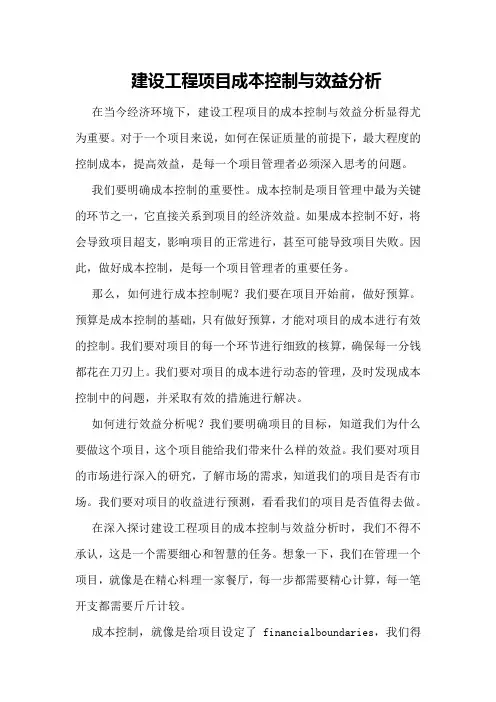 建设工程项目成本控制与效益分析

在当今经济环境下，建设工程项目的成本控制与效益分析显得尤为重要。对于一个项目来说，如何在保证质量的前提下，最大程度的控制成本，提高效益，是每一个项目管理者必须深入思考的问题。

我们要明确成本控制的重要性。成本控制是项目管理中最为关键的环节之一，它直接关系到项目的经济效益。如果成本控制不好，将会导致项目超支，影响项目的正常进行，甚至可能导致项目失败。因此，做好成本控制，是每一个项目管理者的重要任务。

那么，如何进行成本控制呢？我们要在项目开始前，做好预算。预算是成本控制的基础，只有做好预算，才能对项目的成本进行有效的控制。我们要对项目的每一个环节进行细致的核算，确保每一分钱都花在刀刃上。我们要对项目的成本进行动态的管理，及时发现成本控制中的问题，并采取有效的措施进行解决。

如何进行效益分析呢？我们要明确项目的目标，知道我们为什么要做这个项目，这个项目能给我们带来什么样的效益。我们要对项目的市场进行深入的研究，了解市场的需求，知道我们的项目是否有市场。我们要对项目的收益进行预测，看看我们的项目是否值得去做。

在深入探讨建设工程项目的成本控制与效益分析时，我们不得不承认，这是一个需要细心和智慧的任务。想象一下，我们在管理一个项目，就像是在精心料理一家餐厅，每一步都需要精心计算，每一笔开支都需要斤斤计较。

成本控制，就像是给项目设定了 financialboundaries，我们得